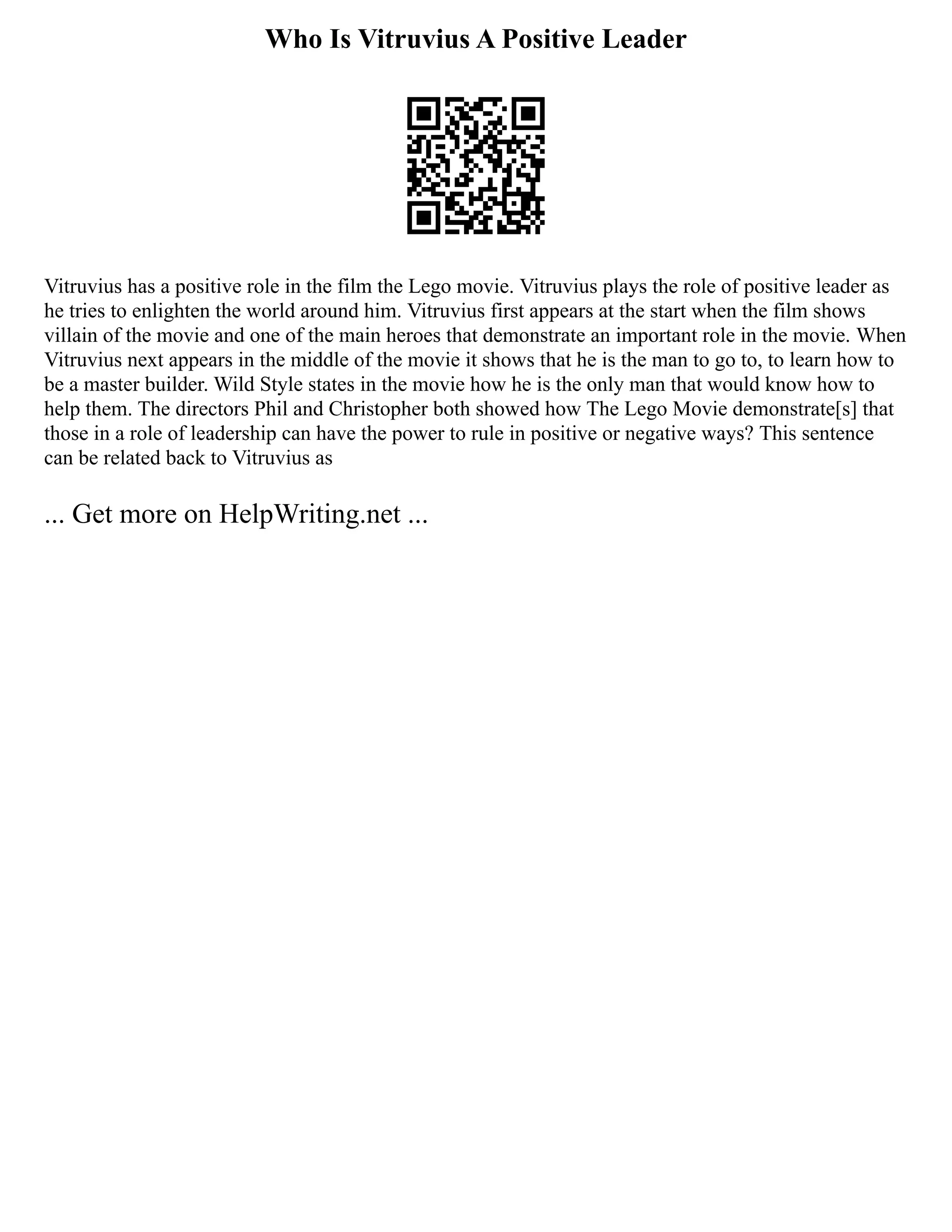 Who Is Vitruvius A Positive Leader

Vitruvius has a positive role in the film the Lego movie. Vitruvius plays the role of positive leader as he tries to enlighten the world around him. Vitruvius first appears at the start when the film shows villain of the movie and one of the main heroes that demonstrate an important role in the movie. When Vitruvius next appears in the middle of the movie it shows that he is the man to go to, to learn how to be a master builder. Wild Style states in the movie how he is the only man that would know how to help them. The directors Phil and Christopher both showed how The Lego Movie demonstrate[s] that those in a role of leadership can have the power to rule in positive or negative ways? This sentence can be related back to Vitruvius as

... Get more on HelpWriting.net ...